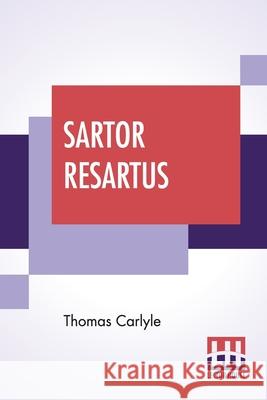 SARTOR RESARTUS

Thomas Carlyle

Kraina Książek